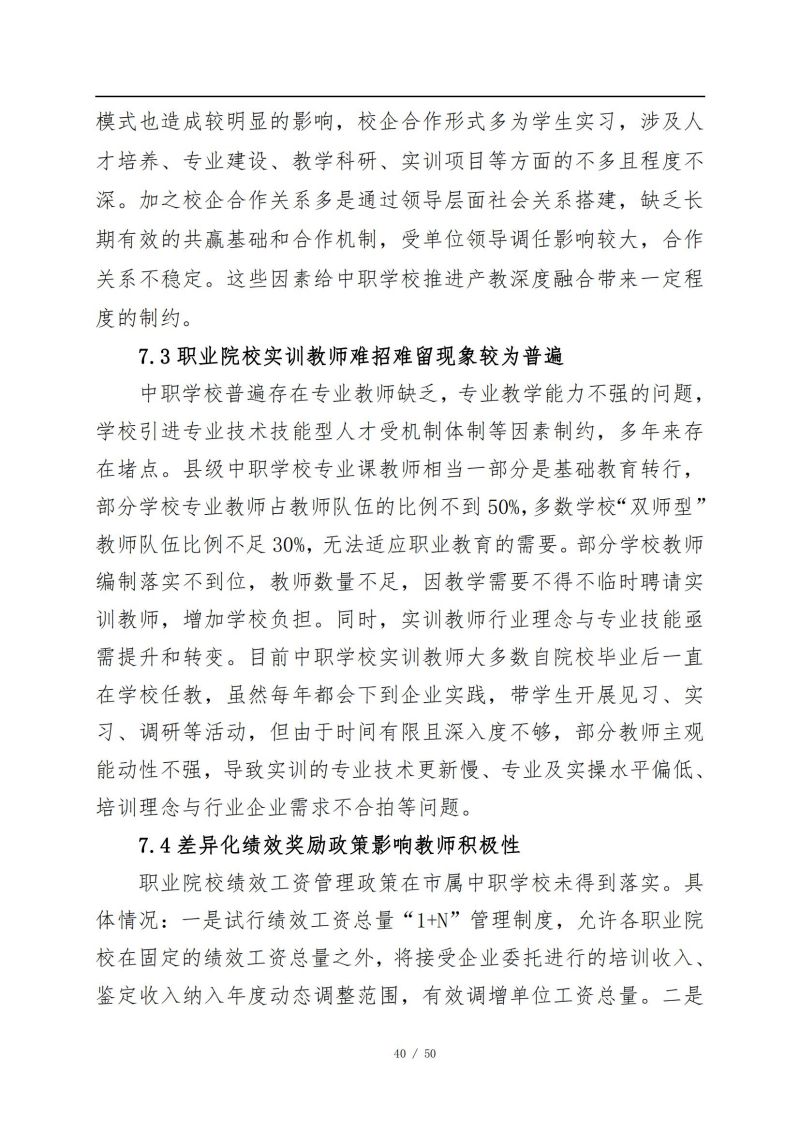 模式也造成较明显的影响，校企合作形式多为学生实习，涉及人才培养、专业建设、教学科研、实训项目等方面的不多且程度不深。加之校企合作关系多是通过领导层面社会关系搭建，缺乏长期有效的共赢基础和合作机制，受单位领导调任影响较大，合作关系不稳定。这些因素给中职学校推进产教深度融合带来一定程度的制约。

7.3 职业院校实训教师难招难留现象较为普遍

中职学校普遍存在专业教师缺乏，专业教学能力不强的问题，学校引进专业技术技能型人才受机制体制等因素制约，多年来存在堵点。县级中职学校专业课教师相当一部分是基础教育转行，部分学校专业教师占教师队伍的比例不到 50%，多数学校“双师型”教师队伍比例不足 30%，无法适应职业教育的需要。部分学校教师编制落实不到位，教师数量不足，因教学需要不得不临时聘请实训教师，增加学校负担。同时，实训教师行业理念与专业技能亟需提升和转变。目前中职学校实训教师大多数自院校毕业后一直在学校任教，虽然每年都会下到企业实践，带学生开展见习、实习、调研等活动，但由于时间有限且深入度不够，部分教师主观能动性不强，导致实训的专业技术更新慢、专业及实操水平偏低、培训理念与行业企业需求不合拍等问题。

7.4 差异化绩效奖励政策影响教师积极性

职业院校绩效工资管理政策在市属中职学校未得到落实。具体情况：一是试行绩效工资总量“1+N”管理制度，允许各职业院校在固定的绩效工资总量之外，将接受企业委托进行的培训收入、鉴定收入纳入年度动态调整范围，有效调增单位工资总量。二是

40 / 50